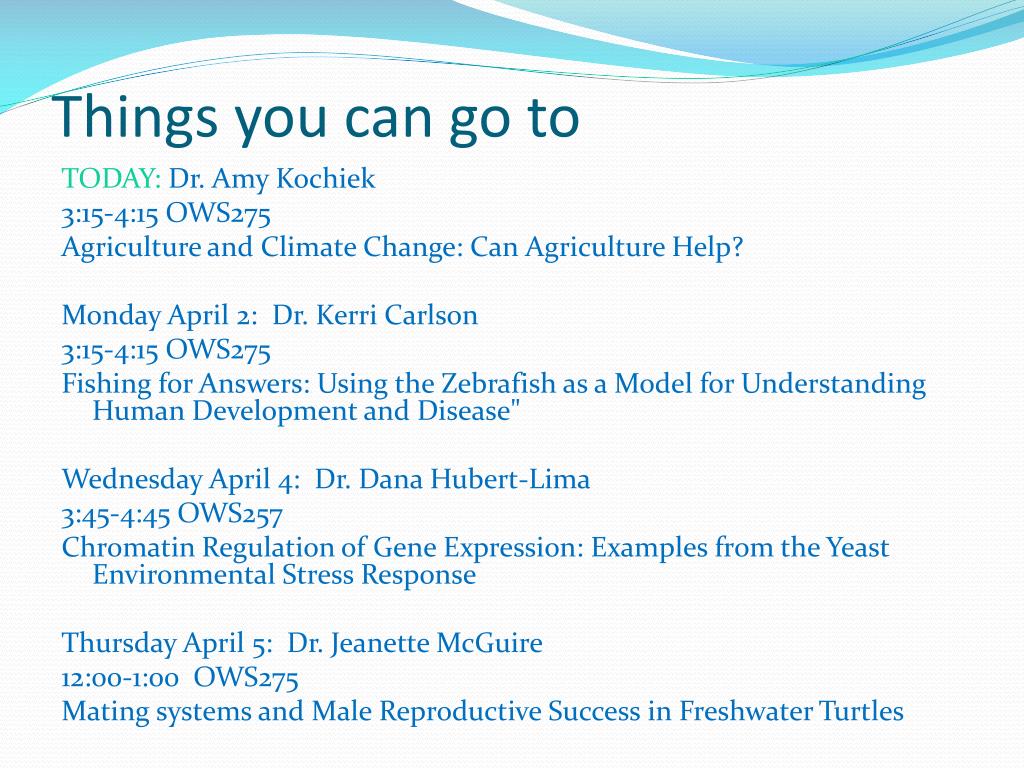 Things you can go to

TODAY: Dr. Amy Kochiek
3:15-4:15 OWS275
Agriculture and Climate Change: Can Agriculture Help?

Monday April 2: Dr. Kerri Carlson
3:15-4:15 OWS275
Fishing for Answers: Using the Zebrafish as a Model for Understanding Human Development and Disease"

Wednesday April 4: Dr. Dana Hubert-Lima
3:45-4:45 OWS257
Chromatin Regulation of Gene Expression: Examples from the Yeast Environmental Stress Response

Thursday April 5: Dr. Jeanette McGuire
12:00-1:00 OWS275
Mating systems and Male Reproductive Success in Freshwater Turtles